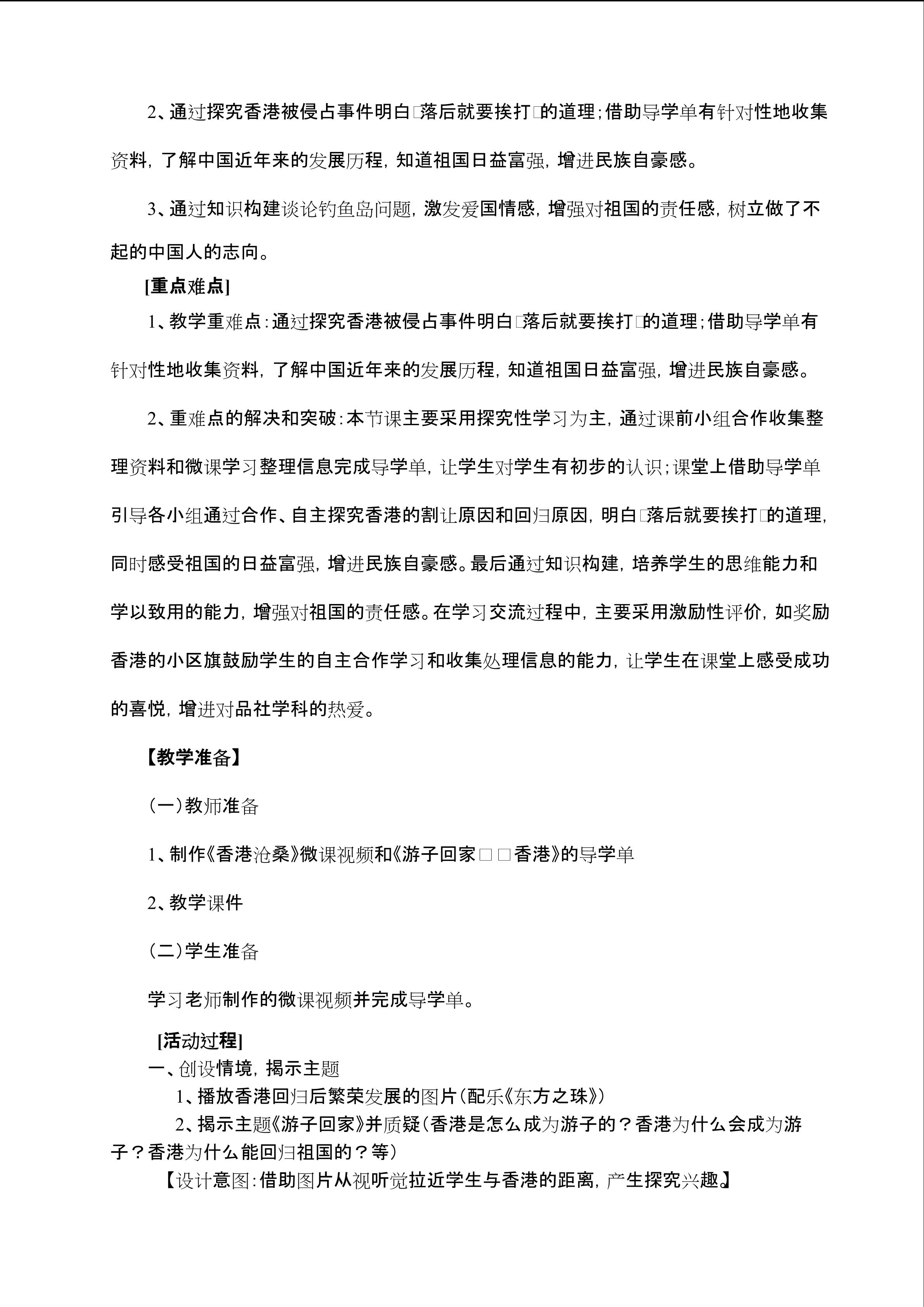 2、通过探究香港被侵占事件明白□落后就要挨打□的道理；借助导学单有针对性地收集资料，了解中国近年来的发展历程，知道祖国日益富强，增进民族自豪感。

3、通过知识构建谈论钓鱼岛问题，激发爱国情感，增强对祖国的责任感，树立做了不起的中国人的志向。

[重点难点]

1、教学重难点：通过探究香港被侵占事件明白□落后就要挨打□的道理；借助导学单有针对性地收集资料，了解中国近年来的发展历程，知道祖国日益富强，增进民族自豪感。

2、重难点的解决和突破：本节课主要采用探究性学习为主，通过课前小组合作收集整理资料和微课学习整理信息完成导学单，让学生对学生有初步的认识；课堂上借助导学单引导各小组通过合作、自主探究香港的割让原因和回归原因，明白□落后就要挨打□的道理，同时感受祖国的日益富强，增进民族自豪感。最后通过知识构建，培养学生的思维能力和学以致用的能力，增强对祖国的责任感。在学习交流过程中，主要采用激励性评价，如奖励香港的小区旗鼓励学生的自主合作学习和收集处理信息的能力，让学生在课堂上感受成功的喜悦，增进对品社学科的热爱。

【教学准备】

(一)教师准备

1、制作《香港沧桑》微课视频和《游子回家□□香港》的导学单

2、教学课件

(二)学生准备

学习老师制作的微课视频并完成导学单。

[活动过程]

一、创设情境，揭示主题

1、播放香港回归后繁荣发展的图片(配乐《东方之珠》)

2、揭示主题《游子回家》并质疑(香港是怎么成为游子的？香港为什么会成为游子？香港为什么能回归祖国的？等)

【设计意图：借助图片从视听觉拉近学生与香港的距离，产生探究兴趣。】